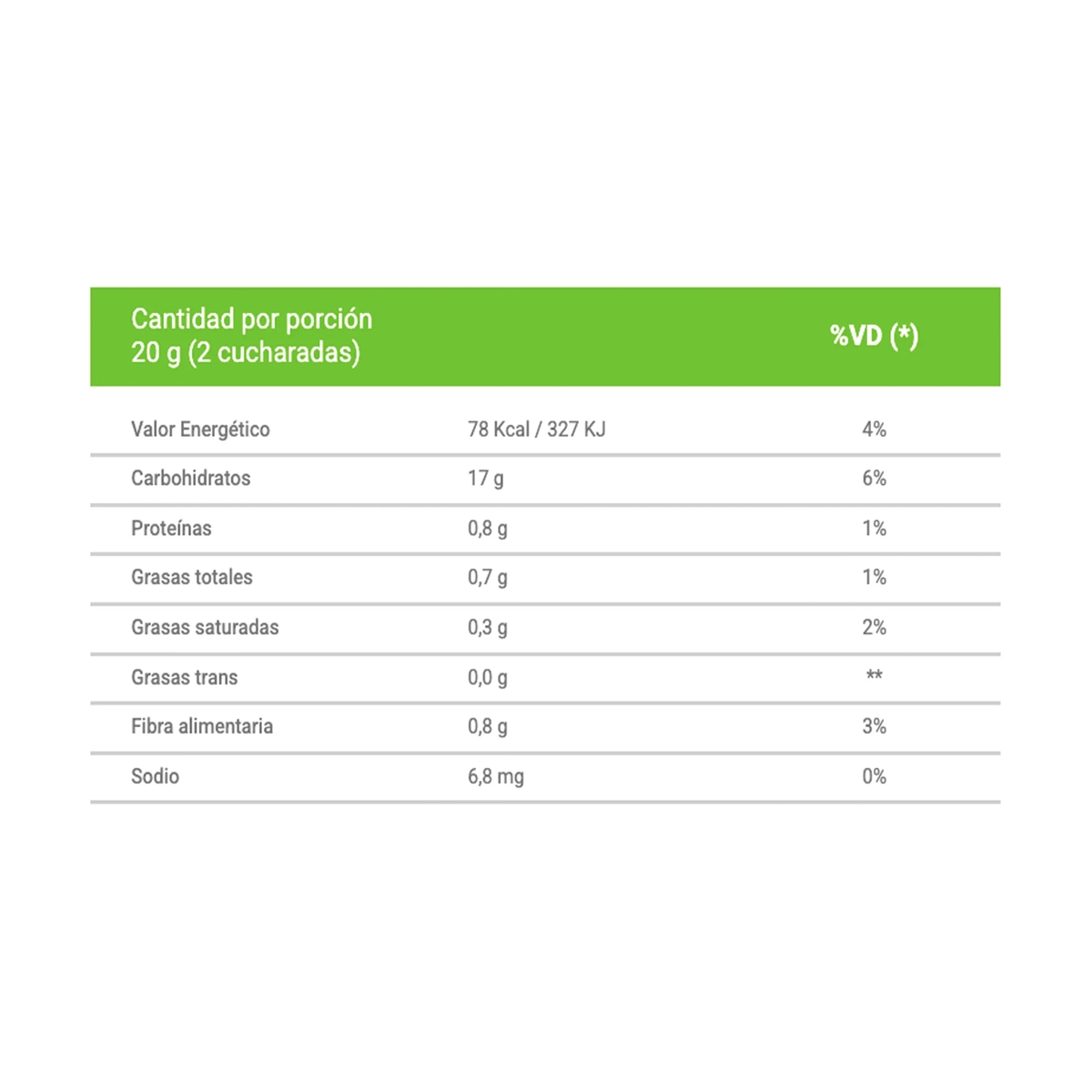 | Cantidad por porción 20 g (2 cucharadas) | | %VD (*) |
|---|---|---|
| Valor Energético | 78 Kcal / 327 KJ | 4% |
| Carbohidratos | 17 g | 6% |
| Proteínas | 0,8 g | 1% |
| Grasas totales | 0,7 g | 1% |
| Grasas saturadas | 0,3 g | 2% |
| Grasas trans | 0,0 g | ** |
| Fibra alimentaria | 0,8 g | 3% |
| Sodio | 6,8 mg | 0% |